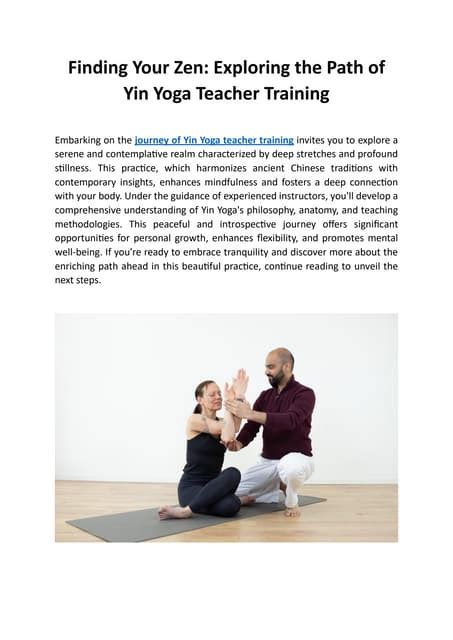 Finding Your Zen: Exploring the Path of Yin Yoga Teacher Training

Embarking on the journey of Yin Yoga teacher training invites you to explore a serene and contemplative realm characterized by deep stretches and profound stillness. This practice, which harmonizes ancient Chinese traditions with contemporary insights, enhances mindfulness and fosters a deep connection with your body. Under the guidance of experienced instructors, you'll develop a comprehensive understanding of Yin Yoga's philosophy, anatomy, and teaching methodologies. This peaceful and introspective journey offers significant opportunities for personal growth, enhances flexibility, and promotes mental well-being. If you're ready to embrace tranquility and discover more about the enriching path ahead in this beautiful practice, continue reading to unveil the next steps.